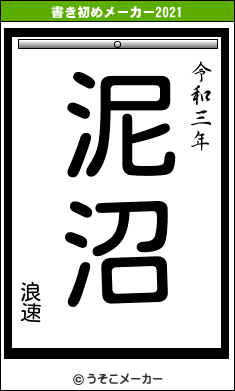 書き初めメーカー2021

令和三年

泥沼

浪速

© うそこメーカー